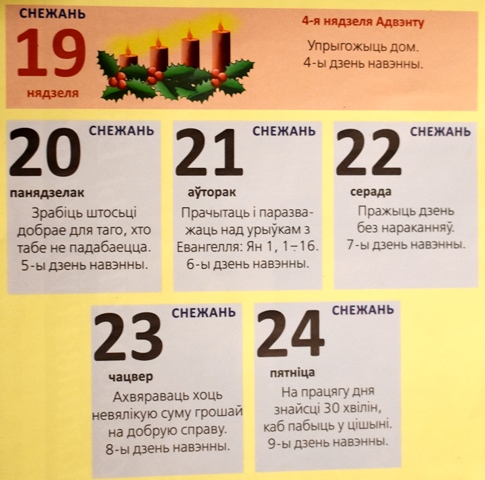 СНЕЖАНЬ
19
нядзеля

4-я нядзеля Адвэнту

Упрыгожыць дом.
4-ы дзень навэнны.

20
СНЕЖАНЬ
панядзелак
Зрабіць штосьці добрае для таго, хто табе не падабаецца.
5-ы дзень навэнны.

21
СНЕЖАНЬ
аўторак
Прачытаць і паразважаць над урыўкам з Евангелля: Ян 1, 1–16.
6-ы дзень навэнны.

22
СНЕЖАНЬ
серада
Пражыць дзень без нараканняў.
7-ы дзень навэнны.

23
СНЕЖАНЬ
чацвер
Ахвяраваць хоць невялікую суму грошай на добрую справу.
8-ы дзень навэнны.

24
СНЕЖАНЬ
пятніца
На працягу дня знайсці 30 хвілін, каб пабыць у цішыні.
9-ы дзень навэнны.